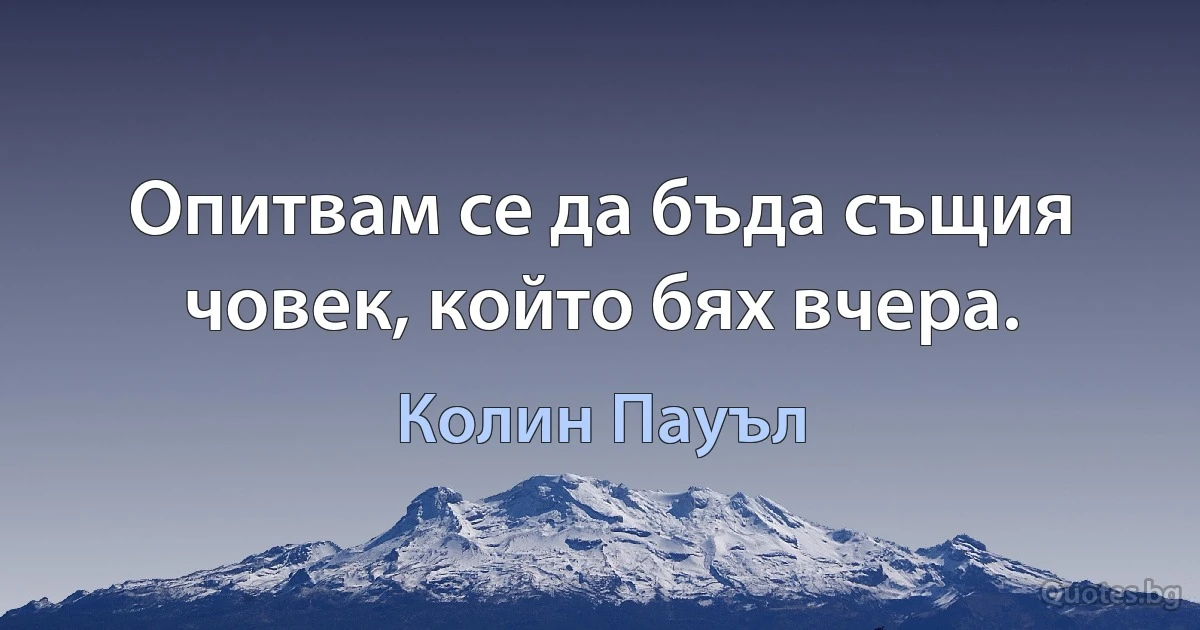 Опитвам се да бъда същия човек, който бях вчера.

Колин Пауъл

Quotes.bg